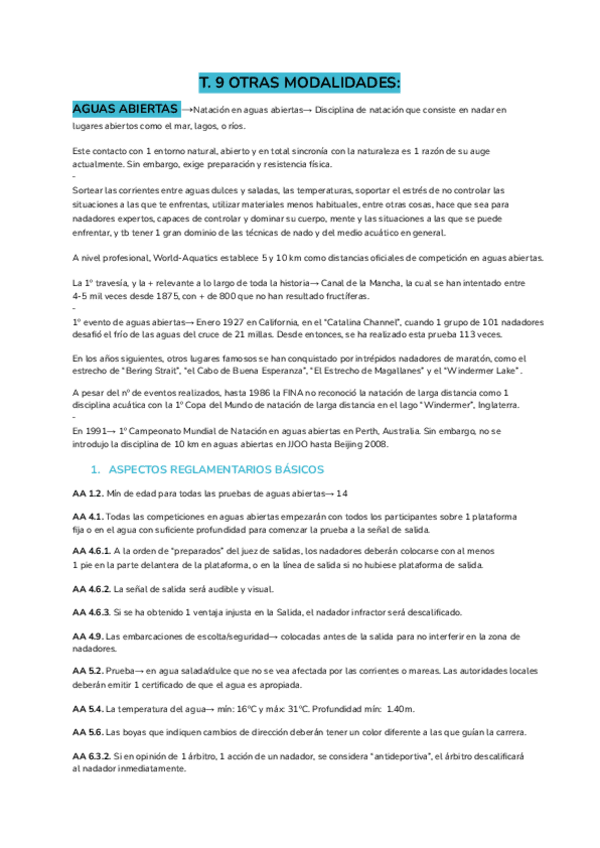 T. 9 OTRAS MODALIDADES:

AGUAS ABIERTAS →Natación en aguas abiertas→ Disciplina de natación que consiste en nadar en lugares abiertos como el mar, lagos, o ríos.

Este contacto con 1 entorno natural, abierto y en total sincronía con la naturaleza es 1 razón de su auge actualmente. Sin embargo, exige preparación y resistencia física.
-
Sortear las corrientes entre aguas dulces y saladas, las temperaturas, soportar el estrés de no controlar las situaciones a las que te enfrentas, utilizar materiales menos habituales, entre otras cosas, hace que sea para nadadores expertos, capaces de controlar y dominar su cuerpo, mente y las situaciones a las que se puede enfrentar, y tb tener 1 gran dominio de las técnicas de nado y del medio acuático en general.

A nivel profesional, World-Aquatics establece 5 y 10 km como distancias oficiales de competición en aguas abiertas.

La 1º travesía, y la + relevante a lo largo de toda la historia→ Canal de la Mancha, la cual se han intentado entre 4-5 mil veces desde 1875, con + de 800 que no han resultado fructíferas.
-
1º evento de aguas abiertas→ Enero 1927 en California, en el "Catalina Channel", cuando 1 grupo de 101 nadadores desafió el frío de las aguas del cruce de 21 millas. Desde entonces, se ha realizado esta prueba 113 veces.

En los años siguientes, otros lugares famosos se han conquistado por intrépidos nadadores de maratón, como el estrecho de "Bering Strait", "el Cabo de Buena Esperanza", "El Estrecho de Magallanes" y el "Windermer Lake".

A pesar del nº de eventos realizados, hasta 1986 la FINA no reconoció la natación de larga distancia como 1 disciplina acuática con la 1º Copa del Mundo de natación de larga distancia en el lago "Windermer", Inglaterra.
-
En 1991→ 1º Campeonato Mundial de Natación en aguas abiertas en Perth, Australia. Sin embargo, no se introdujo la disciplina de 10 km en aguas abiertas en JJOO hasta Beijing 2008.

1. ASPECTOS REGLAMENTARIOS BÁSICOS

AA 1.2. Mín de edad para todas las pruebas de aguas abiertas→ 14

AA 4.1. Todas las competiciones en aguas abiertas empezarán con todos los participantes sobre 1 plataforma fija o en el agua con suficiente profundidad para comenzar la prueba a la señal de salida.

AA 4.6.1. A la orden de "preparados" del juez de salidas, los nadadores deberán colocarse con al menos 1 pie en la parte delantera de la plataforma, o en la línea de salida si no hubiese plataforma de salida.

AA 4.6.2. La señal de salida será audible y visual.

AA 4.6.3. Si se ha obtenido 1 ventaja injusta en la Salida, el nadador infractor será descalificado.

AA 4.9. Las embarcaciones de escolta/seguridad→ colocadas antes de la salida para no interferir en la zona de nadadores.

AA 5.2. Prueba→ en agua salada/dulce que no se vea afectada por las corrientes o mareas. Las autoridades locales deberán emitir 1 certificado de que el agua es apropiada.

AA 5.4. La temperatura del agua→ mín: 16ºC y máx: 31ºC. Profundidad mín: 1.40m.

AA 5.6. Las boyas que indiquen cambios de dirección deberán tener un color diferente a las que guían la carrera.

AA 6.3.2. Si en opinión de 1 árbitro, 1 acción de un nadador, se considera "antideportiva", el árbitro descalificará al nadador inmediatamente.